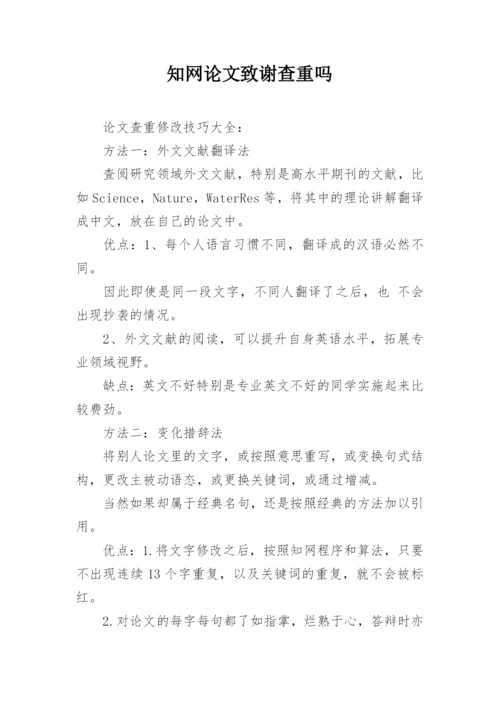 知网论文致谢查重吗

论文查重修改技巧大全：

方法一：外文文献翻译法

查阅研究领域外文文献，特别是高水平期刊的文献，比如Science，Nature，WaterRes等，将其中的理论讲解翻译成中文，放在自己的论文中。

优点：1、每个人语言习惯不同，翻译成的汉语必然不同。

因此即使是同一段文字，不同人翻译了之后，也 不会出现抄袭的情况。

2、外文文献的阅读，可以提升自身英语水平，拓展专业领域视野。

缺点：英文不好特别是专业英文不好的同学实施起来比较费劲。

方法二：变化措辞法

将别人论文里的文字，或按照意思重写，或变换句式结构，更改主被动语态，或更换关键词，或通过增减。

当然如果却属于经典名句，还是按照经典的方法加以引用。

优点：1.将文字修改之后，按照知网程序和算法，只要不出现连续13个字重复，以及关键词的重复，就不会被标红。

2.对论文的每字每句都了如指掌，烂熟于心，答辩时亦